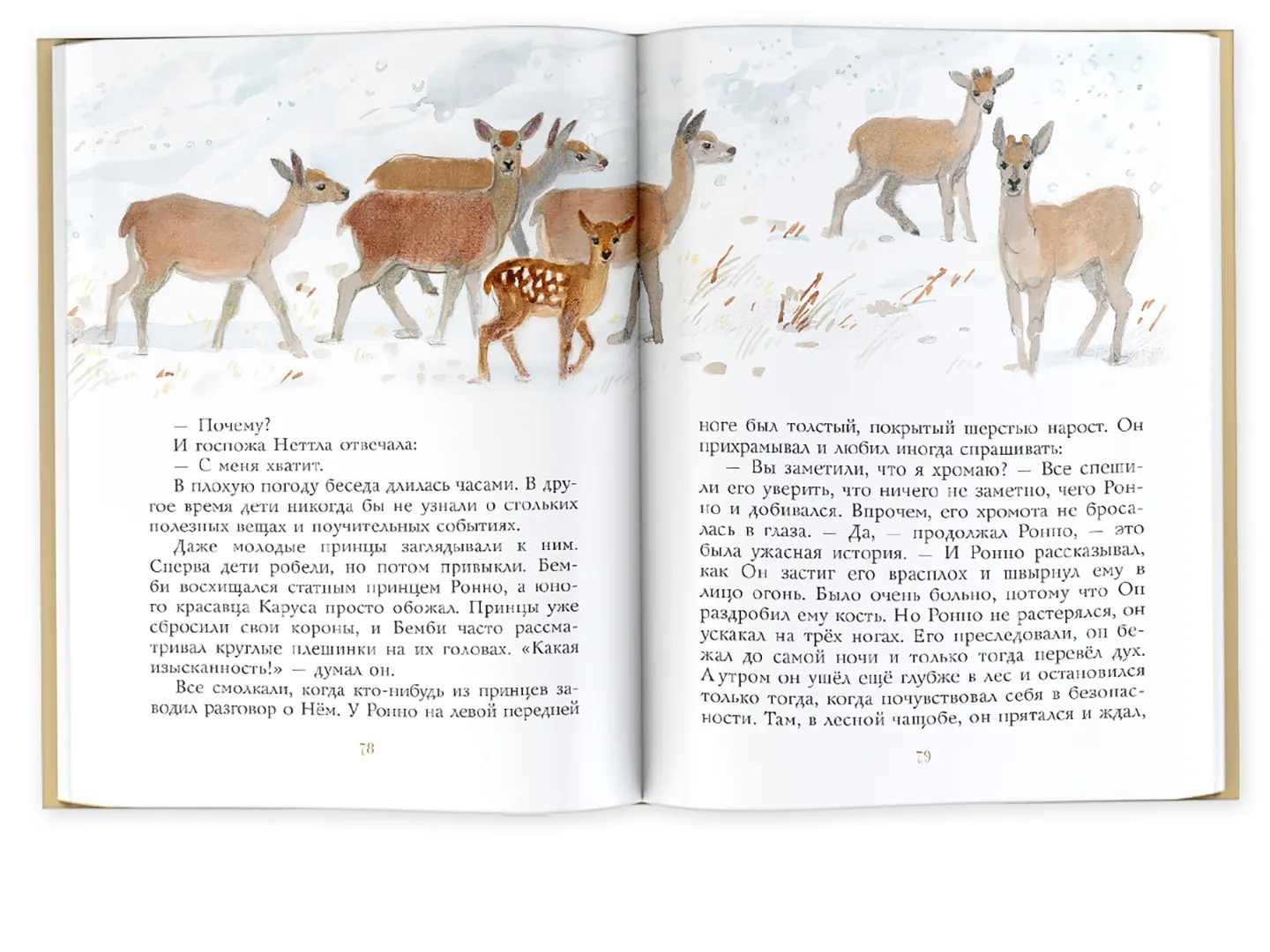 — Почему?

И госпожа Неттла отвечала:

— С меня хватит.

В плохую погоду беседа длилась часами. В другое время дети никогда бы не узнали о стольких полезных вещах и поучительных событиях.

Даже молодые принцы заглядывали к ним. Сперва дети робели, но потом привыкли. Бемби восхищался статным принцем Ронно, а юного красавца Каруса просто обожал. Принцы уже сбросили свои короны, и Бемби часто рассматривал круглые плешинки на их головах. «Какая изысканность!» — думал он.

Все смолкали, когда кто-нибудь из принцев заводил разговор о Нём. У Ронно на левой передней

78

ноге был толстый, покрытый шерстью нарост. Он прихрамывал и любил иногда спрашивать:

— Вы заметили, что я хромаю? — Все спешили его уверить, что ничего не заметно, чего Ронно и добивался. Впрочем, его хромота не бросалась в глаза. — Да, — продолжал Ронно, — это была ужасная история. — И Ронно рассказывал, как Он застиг его врасплох и швырнул ему в лицо огонь. Было очень больно, потому что Он раздробил ему кость. Но Ронно не растерялся, он ускакал на трёх ногах. Его преследовали, он бежал до самой ночи и только тогда перевёл дух. А утром он ушёл ещё глубже в лес и остановился только тогда, когда почувствовал себя в безопасности. Там, в лесной чащобе, он прятался и ждал,

79